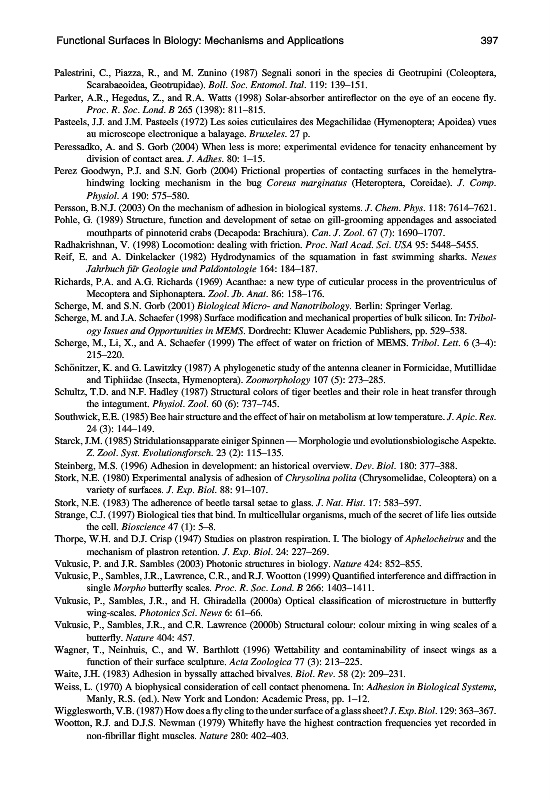 Functional Surfaces in Biology: Mechanisms and Applications 397

Palestrini, C., Piazza, R., and M. Zanino (1987) Segnali sonori in the species di Geotrupini (Coleoptera, Scarabaeoidea, Geotrupidae). Boll. Soc. Entomol. Ital. 119: 139–151.

Parker, A.R., Hegedus, Z., and R.A. Watts (1998) Solar-absorber antireflector on the eye of an eocene fly. Proc. R. Soc. Lond. B 265 (1398): 811–815.

Pasteels, J.J. and J.M. Pasteels (1972) Les soies cuticulaires des Megachilidae (Hymenoptera; Apoidea) vues au microscope electronique a balayage. Bruxeles. 27 p.

Peressadko, A. and S. Gorb (2004) When less is more: experimental evidence for tenacity enhancement by division of contact area. J. Adhes. 80: 1–15.

Perez Goodwyn, P.J. and S.N. Gorb (2004) Frictional properties of contacting surfaces in the hemelytra-hindwing locking mechanism in the bug Coreus marginatus (Heteroptera, Coreidae). J. Comp. Physiol. A 190: 575–580.

Persson, B.N.J. (2003) On the mechanism of adhesion in biological systems. J. Chem. Phys. 118: 7614–7621.

Pohle, G. (1989) Structure, function and development of setae on gill-grooming appendages and associated mouthparts of pinnoterid crabs (Decapoda: Brachiura). Can. J. Zool. 67 (7): 1690–1707.

Radhakrishnan, V. (1998) Locomotion: dealing with friction. Proc. Natl Acad. Sci. USA 95: 5448–5455.

Reif, E. and A. Dinkelacker (1982) Hydrodynamics of the squamation in fast swimming sharks. Neues Jahrbuch für Geologie und Paläontologie 164: 184–187.

Richards, P.A. and A.G. Richards (1969) Acanthae: a new type of cuticular process in the proventriculus of Mecoptera and Siphonaptera. Zool. Jb. Anat. 86: 158–176.

Scherge, M. and S.N. Gorb (2001) Biological Micro- and Nanotribology. Berlin: Springer Verlag.

Scherge, M. and J.A. Schaefer (1998) Surface modification and mechanical properties of bulk silicon. In: Tribology Issues and Opportunities in MEMS. Dordrecht: Kluwer Academic Publishers, pp. 529–538.

Scherge, M., Li, X., and A. Schaefer (1999) The effect of water on friction of MEMS. Tribol. Lett. 6 (3–4): 215–220.

Schönitzer, K. and G. Lawitzky (1987) A phylogenetic study of the antenna cleaner in Formicidae, Mutillidae and Tiphiidae (Insecta, Hymenoptera). Zoomorphology 107 (5): 273–285.

Schultz, T.D. and N.F. Hadley (1987) Structural colors of tiger beetles and their role in heat transfer through the integument. Physiol. Zool. 60 (6): 737–745.

Southwick, E.E. (1985) Bee hair structure and the effect of hair on metabolism at low temperature. J. Apic. Res. 24 (3): 144–149.

Starck, J.M. (1985) Stridulationsapparate einiger Spinnen — Morphologie und evolutionsbiologische Aspekte. Z. Zool. Syst. Evolutionsforsch. 23 (2): 115–135.

Steinberg, M.S. (1996) Adhesion in development: an historical overview. Dev. Biol. 180: 377–388.

Stork, N.E. (1980) Experimental analysis of adhesion of Chrysolina polita (Chrysomelidae, Coleoptera) on a variety of surfaces. J. Exp. Biol. 88: 91–107.

Stork, N.E. (1983) The adherence of beetle tarsal setae to glass. J. Nat. Hist. 17: 583–597.

Strange, C.J. (1997) Biological ties that bind. In multicellular organisms, much of the secret of life lies outside the cell. Bioscience 47 (1): 5–8.

Thorpe, W.H. and D.J. Crisp (1947) Studies on plastron respiration. I. The biology of Aphelocheirus and the mechanism of plastron retention. J. Exp. Biol. 24: 227–269.

Vukusic, P. and J.R. Sambles (2003) Photonic structures in biology. Nature 424: 852–855.

Vukusic, P., Sambles, J.R., Lawrence, C.R., and R.J. Wootton (1999) Quantified interference and diffraction in single Morpho butterfly scales. Proc. R. Soc. Lond. B 266: 1403–1411.

Vukusic, P., Sambles, J.R., and H. Ghiradella (2000a) Optical classification of microstructure in butterfly wing-scales. Photonics Sci. News 6: 61–66.

Vukusic, P., Sambles, J.R., and C.R. Lawrence (2000b) Structural colour: colour mixing in wing scales of a butterfly. Nature 404: 457.

Wagner, T., Neinhuis, C., and W. Barthlott (1996) Wettability and contaminability of insect wings as a function of their surface sculpture. Acta Zoologica 77 (3): 213–225.

Waite, J.H. (1983) Adhesion in byssally attached bivalves. Biol. Rev. 58 (2): 209–231.

Weiss, L. (1970) A biophysical consideration of cell contact phenomena. In: Adhesion in Biological Systems, Manly, R.S. (ed.). New York and London: Academic Press, pp. 1–12.

Wigglesworth, V.B. (1987) How does a fly cling to the under surface of a glass sheet? J. Exp. Biol. 129: 363–367.

Wootton, R.J. and D.J.S. Newman (1979) Whitefly have the highest contraction frequencies yet recorded in non-fibrillar flight muscles. Nature 280: 402–403.